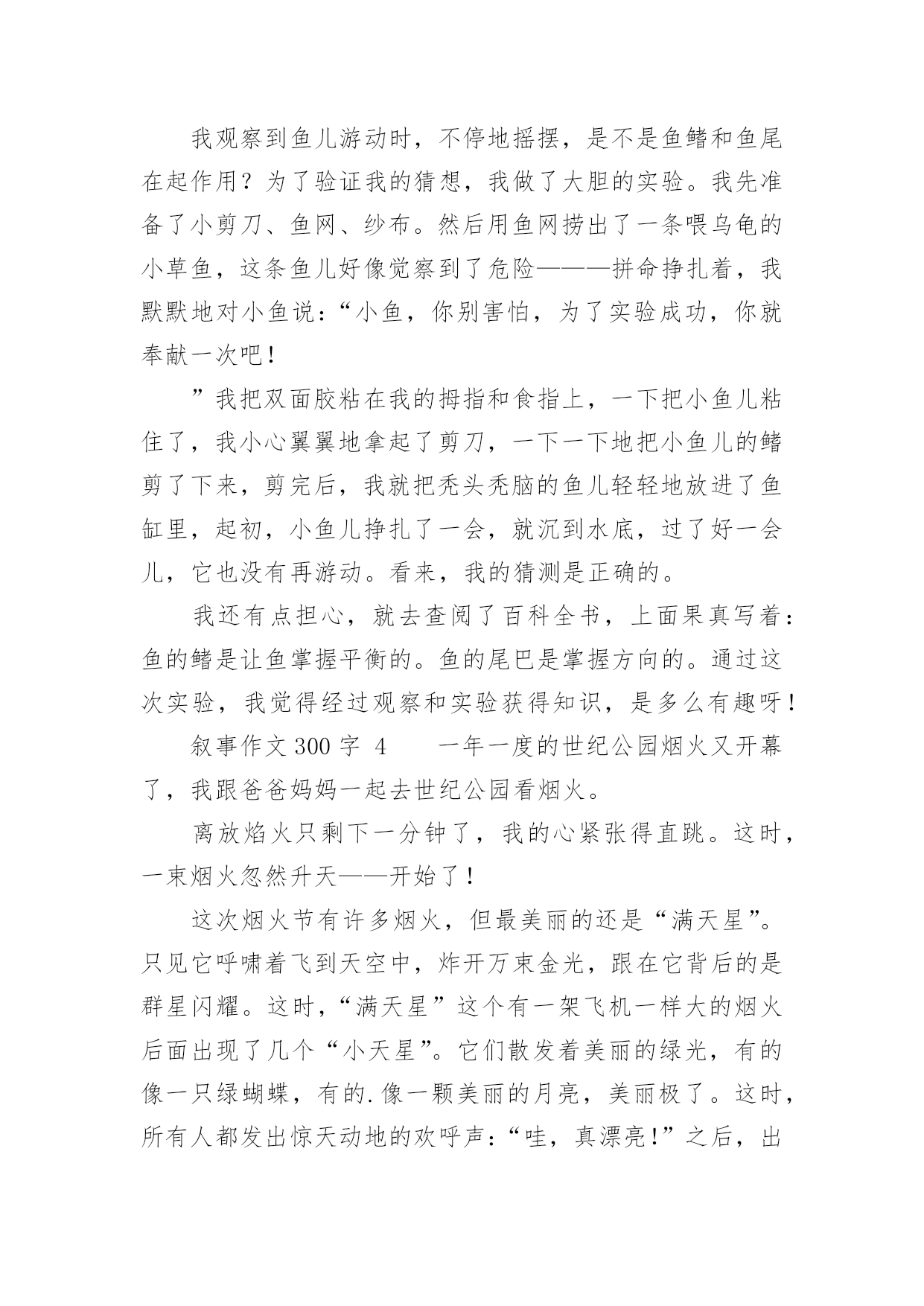 我观察到鱼儿游动时，不停地摇摆，是不是鱼鳍和鱼尾在起作用？为了验证我的猜想，我做了大胆的实验。我先准备了小剪刀、鱼网、纱布。然后用鱼网捞出了一条喂乌龟的小草鱼，这条鱼儿好像觉察到了危险———拼命挣扎着，我默默地对小鱼说：“小鱼，你别害怕，为了实验成功，你就奉献一次吧！

”我把双面胶粘在我的拇指和食指上，一下把小鱼儿粘住了，我小心翼翼地拿起了剪刀，一下一下地把小鱼儿的鳍剪了下来，剪完后，我就把秃头秃脑的鱼儿轻轻地放进了鱼缸里，起初，小鱼儿挣扎了一会，就沉到水底，过了好一会儿，它也没有再游动。看来，我的猜测是正确的。

我还有点担心，就去查阅了百科全书，上面果真写着：鱼的鳍是让鱼掌握平衡的。鱼的尾巴是掌握方向的。通过这次实验，我觉得经过观察和实验获得知识，是多么有趣呀！

叙事作文 300 字 4　　一年一度的世纪公园烟火又开幕了，我跟爸爸妈妈一起去世纪公园看烟火。

离放焰火只剩下一分钟了，我的心紧张得直跳。这时，一束烟火忽然升天——开始了！

这次烟火节有许多烟火，但最美丽的还是“满天星”。只见它呼啸着飞到天空中，炸开万束金光，跟在它背后的是群星闪耀。这时，“满天星”这个有一架飞机一样大的烟火后面出现了几个“小天星”。它们散发着美丽的绿光，有的像一只绿蝴蝶，有的.像一颗美丽的月亮，美丽极了。这时，所有人都发出惊天动地的欢呼声：“哇，真漂亮!”之后，出